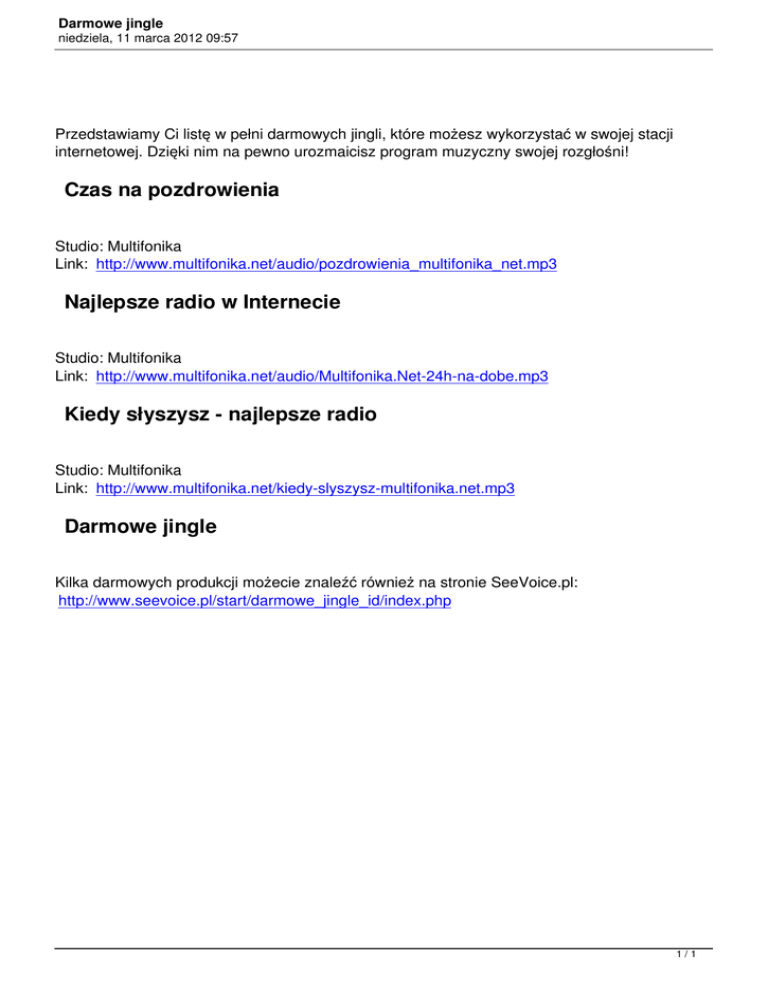 Darmowe jingle
niedziela, 11 marca 2012 09:57

Przedstawiamy Ci listę w pełni darmowych jingli, które możesz wykorzystać w swojej stacji internetowej. Dzięki nim na pewno urozmaicisz program muzyczny swojej rozgłośni!

Czas na pozdrowienia

Studio: Multifonika
Link: http://www.multifonika.net/audio/pozdrowienia_multifonika_net.mp3

Najlepsze radio w Internecie

Studio: Multifonika
Link: http://www.multifonika.net/audio/Multifonika.Net-24h-na-dobe.mp3

Kiedy słyszysz - najlepsze radio

Studio: Multifonika
Link: http://www.multifonika.net/kiedy-slyszysz-multifonika.net.mp3

Darmowe jingle

Kilka darmowych produkcji możecie znaleźć również na stronie SeeVoice.pl:
http://www.seevoice.pl/start/darmowe_jingle_id/index.php

1 / 1